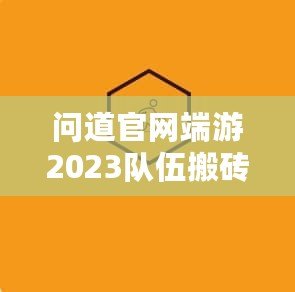 问道官网端游
2023队伍搬砖